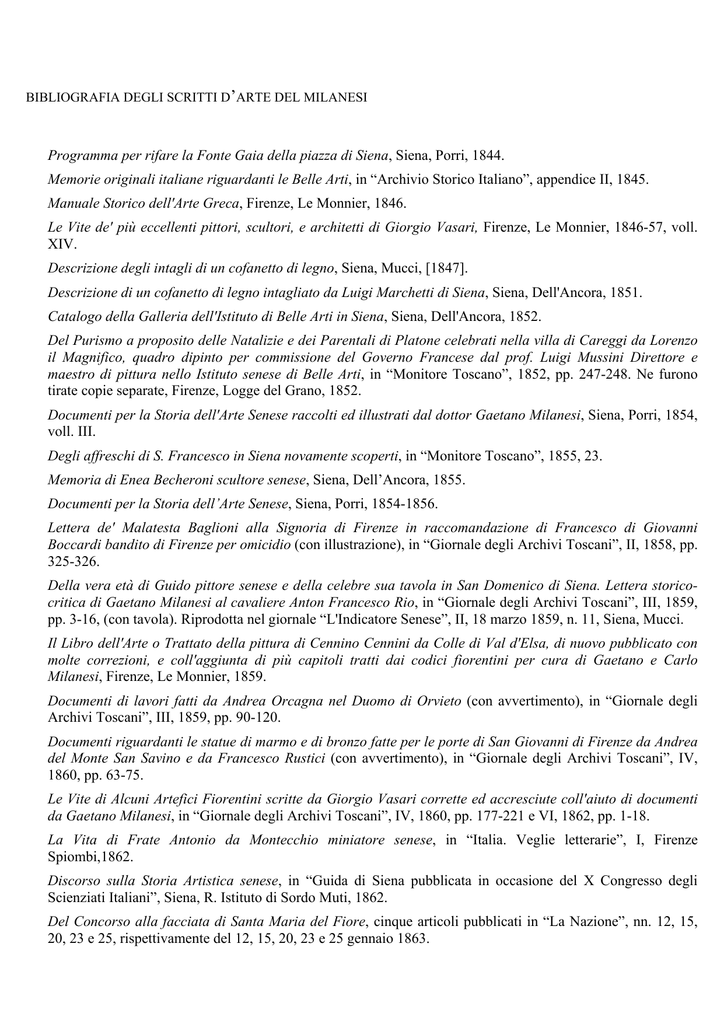 BIBLIOGRAFIA DEGLI SCRITTI D'ARTE DEL MILANESI

Programma per rifare la Fonte Gaia della piazza di Siena, Siena, Porri, 1844.

Memorie originali italiane riguardanti le Belle Arti, in "Archivio Storico Italiano", appendice II, 1845.

Manuale Storico dell'Arte Greca, Firenze, Le Monnier, 1846.

Le Vite de' più eccellenti pittori, scultori, e architetti di Giorgio Vasari, Firenze, Le Monnier, 1846-57, voll. XIV.

Descrizione degli intagli di un cofanetto di legno, Siena, Mucci, [1847].

Descrizione di un cofanetto di legno intagliato da Luigi Marchetti di Siena, Siena, Dell'Ancora, 1851.

Catalogo della Galleria dell'Istituto di Belle Arti in Siena, Siena, Dell'Ancora, 1852.

Del Purismo a proposito delle Natalizie e dei Parentali di Platone celebrati nella villa di Careggi da Lorenzo il Magnifico, quadro dipinto per commissione del Governo Francese dal prof. Luigi Mussini Direttore e maestro di pittura nello Istituto senese di Belle Arti, in "Monitore Toscano", 1852, pp. 247-248. Ne furono tirate copie separate, Firenze, Logge del Grano, 1852.

Documenti per la Storia dell'Arte Senese raccolti ed illustrati dal dottor Gaetano Milanesi, Siena, Porri, 1854, voll. III.

Degli affreschi di S. Francesco in Siena novamente scoperti, in "Monitore Toscano", 1855, 23.

Memoria di Enea Becheroni scultore senese, Siena, Dell'Ancora, 1855.

Documenti per la Storia dell'Arte Senese, Siena, Porri, 1854-1856.

Lettera de' Malatesta Baglioni alla Signoria di Firenze in raccomandazione di Francesco di Giovanni Boccardi bandito di Firenze per omicidio (con illustrazione), in "Giornale degli Archivi Toscani", II, 1858, pp. 325-326.

Della vera età di Guido pittore senese e della celebre sua tavola in San Domenico di Siena. Lettera storico-critica di Gaetano Milanesi al cavaliere Anton Francesco Rio, in "Giornale degli Archivi Toscani", III, 1859, pp. 3-16, (con tavola). Riprodotta nel giornale "L'Indicatore Senese", II, 18 marzo 1859, n. 11, Siena, Mucci.

Il Libro dell'Arte o Trattato della pittura di Cennino Cennini da Colle di Val d'Elsa, di nuovo pubblicato con molte correzioni, e coll'aggiunta di più capitoli tratti dai codici fiorentini per cura di Gaetano e Carlo Milanesi, Firenze, Le Monnier, 1859.

Documenti di lavori fatti da Andrea Orcagna nel Duomo di Orvieto (con avvertimento), in "Giornale degli Archivi Toscani", III, 1859, pp. 90-120.

Documenti riguardanti le statue di marmo e di bronzo fatte per le porte di San Giovanni di Firenze da Andrea del Monte San Savino e da Francesco Rustici (con avvertimento), in "Giornale degli Archivi Toscani", IV, 1860, pp. 63-75.

Le Vite di Alcuni Artefici Fiorentini scritte da Giorgio Vasari corrette ed accresciute coll'aiuto di documenti da Gaetano Milanesi, in "Giornale degli Archivi Toscani", IV, 1860, pp. 177-221 e VI, 1862, pp. 1-18.

La Vita di Frate Antonio da Montecchio miniatore senese, in "Italia. Veglie letterarie", I, Firenze Spiombi,1862.

Discorso sulla Storia Artistica senese, in "Guida di Siena pubblicata in occasione del X Congresso degli Scienziati Italiani", Siena, R. Istituto di Sordo Muti, 1862.

Del Concorso alla facciata di Santa Maria del Fiore, cinque articoli pubblicati in "La Nazione", nn. 12, 15, 20, 23 e 25, rispettivamente del 12, 15, 20, 23 e 25 gennaio 1863.